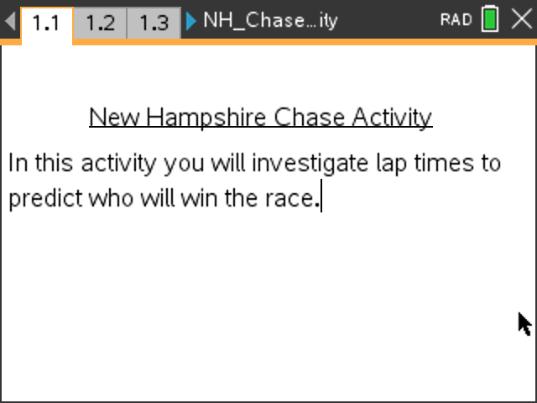 1.1 1.2 1.3 NH_Chase...ity RAD

New Hampshire Chase Activity

In this activity you will investigate lap times to predict who will win the race.